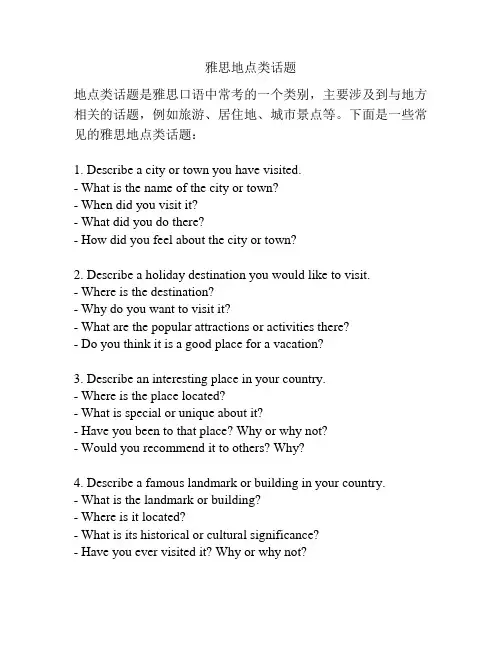 雅思地点类话题

地点类话题是雅思口语中常考的一个类别，主要涉及到与地方相关的话题，例如旅游、居住地、城市景点等。下面是一些常见的雅思地点类话题：

1. Describe a city or town you have visited.
- What is the name of the city or town?
- When did you visit it?
- What did you do there?
- How did you feel about the city or town?

2. Describe a holiday destination you would like to visit.
- Where is the destination?
- Why do you want to visit it?
- What are the popular attractions or activities there?
- Do you think it is a good place for a vacation?

3. Describe an interesting place in your country.
- Where is the place located?
- What is special or unique about it?
- Have you been to that place? Why or why not?
- Would you recommend it to others? Why?

4. Describe a famous landmark or building in your country.
- What is the landmark or building?
- Where is it located?
- What is its historical or cultural significance?
- Have you ever visited it? Why or why not?